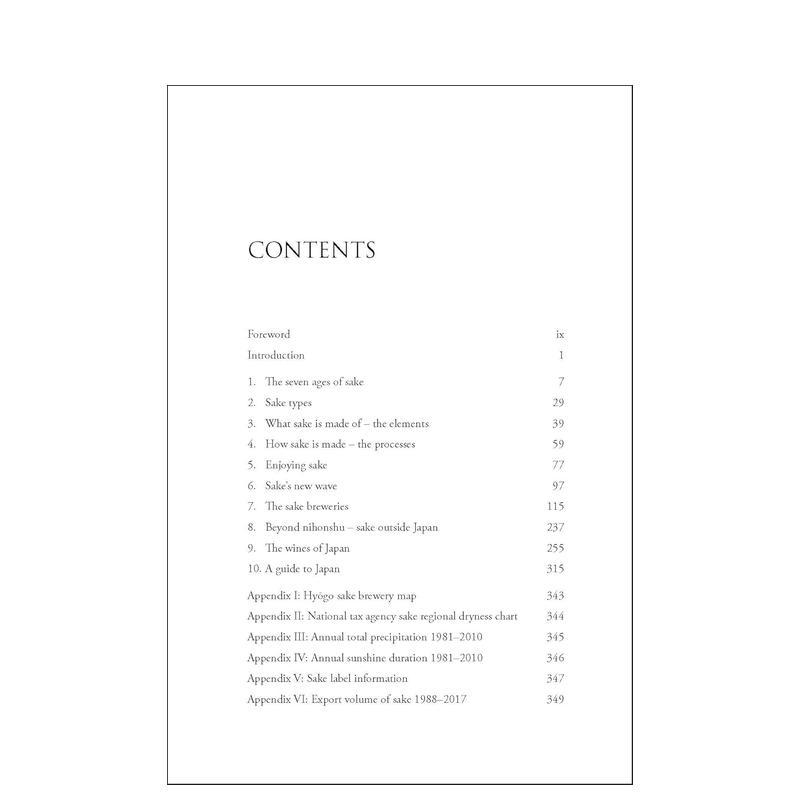 CONTENTS

Foreword ix
Introduction 1

1. The seven ages of sake 7
2. Sake types 29
3. What sake is made of – the elements 39
4. How sake is made – the processes 59
5. Enjoying sake 77
6. Sake's new wave 97
7. The sake breweries 115
8. Beyond nihonshu – sake outside Japan 237
9. The wines of Japan 255
10. A guide to Japan 315

Appendix I: Hyōgo sake brewery map 343
Appendix II: National tax agency sake regional dryness chart 344
Appendix III: Annual total precipitation 1981–2010 345
Appendix IV: Annual sunshine duration 1981–2010 346
Appendix V: Sake label information 347
Appendix VI: Export volume of sake 1988–2017 349